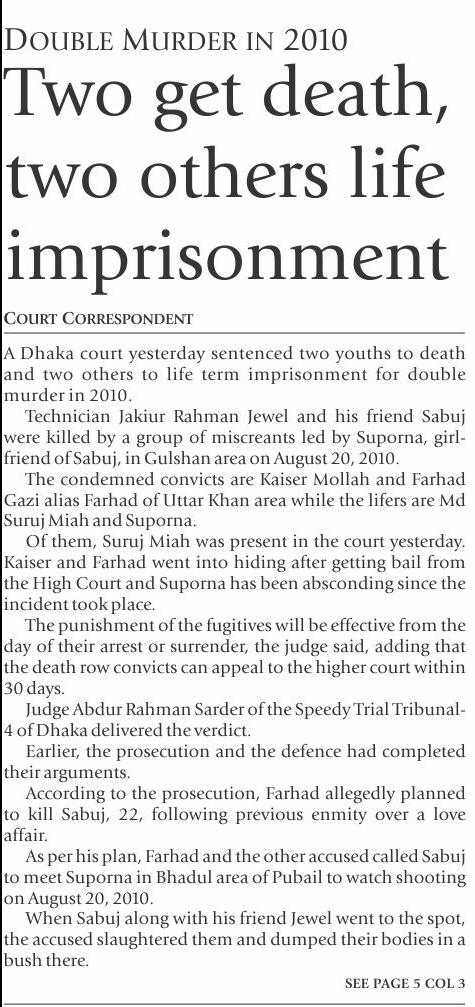 DOUBLE MURDER IN 2010

Two get death, two others life imprisonment

COURT CORRESPONDENT

A Dhaka court yesterday sentenced two youths to death and two others to life term imprisonment for double murder in 2010.

Technician Jakiur Rahman Jewel and his friend Sabuj were killed by a group of miscreants led by Suporna, girlfriend of Sabuj, in Gulshan area on August 20, 2010.

The condemned convicts are Kaiser Mollah and Farhad Gazi alias Farhad of Uttar Khan area while the lifers are Md Suruj Miah and Suporna.

Of them, Suruj Miah was present in the court yesterday. Kaiser and Farhad went into hiding after getting bail from the High Court and Suporna has been absconding since the incident took place.

The punishment of the fugitives will be effective from the day of their arrest or surrender, the judge said, adding that the death row convicts can appeal to the higher court within 30 days.

Judge Abdur Rahman Sarder of the Speedy Trial Tribunal-4 of Dhaka delivered the verdict.

Earlier, the prosecution and the defence had completed their arguments.

According to the prosecution, Farhad allegedly planned to kill Sabuj, 22, following previous enmity over a love affair.

As per his plan, Farhad and the other accused called Sabuj to meet Suporna in Bhadul area of Pubail to watch shooting on August 20, 2010.

When Sabuj along with his friend Jewel went to the spot, the accused slaughtered them and dumped their bodies in a bush there.

SEE PAGE 5 COL 3